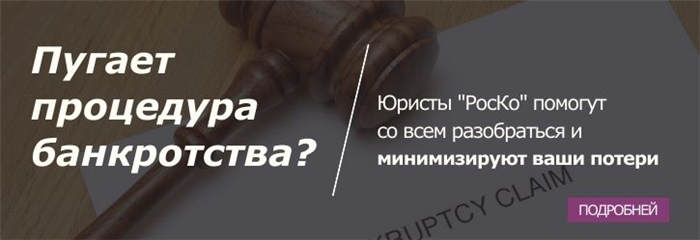 Пугает процедура банкротства?

Юристы "РосКо" помогут со всем разобраться и минимизируют ваши потери

KRUPTCY CLAIM

ПОДРОБНЕЙ